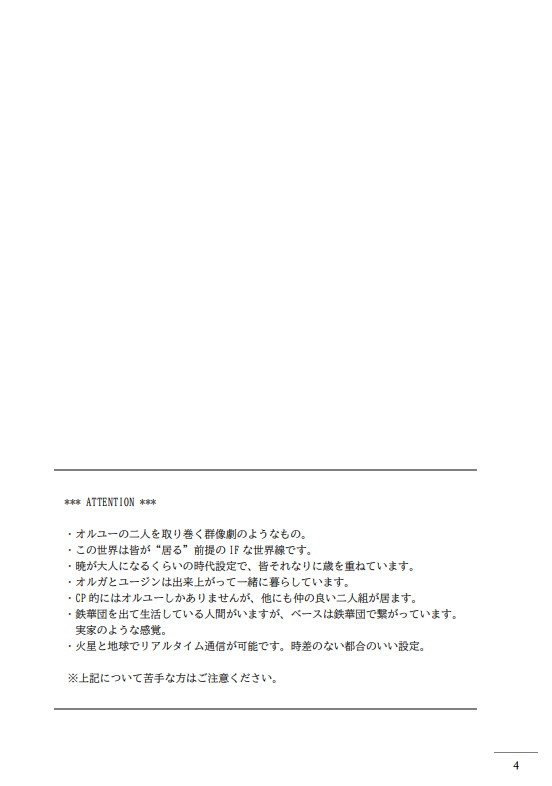 *** ATTENTION ***

・オルユーの二人を取り巻く群像劇のようなもの。
・この世界は皆が“居る”前提の IF な世界線です。
・暁が大人になるくらいの時代設定で、皆それなりに歳を重ねています。
・オルガとユージンは出来上がって一緒に暮らしています。
・CP 的にはオルユーしかありませんが、他にも仲の良い二人組が居ます。
・鉄華団を出て生活している人間がいますが、ベースは鉄華団で繋がっています。
実家のような感覚。
・火星と地球でリアルタイム通信が可能です。時差のない都合のいい設定。

※上記について苦手な方はご注意ください。

4